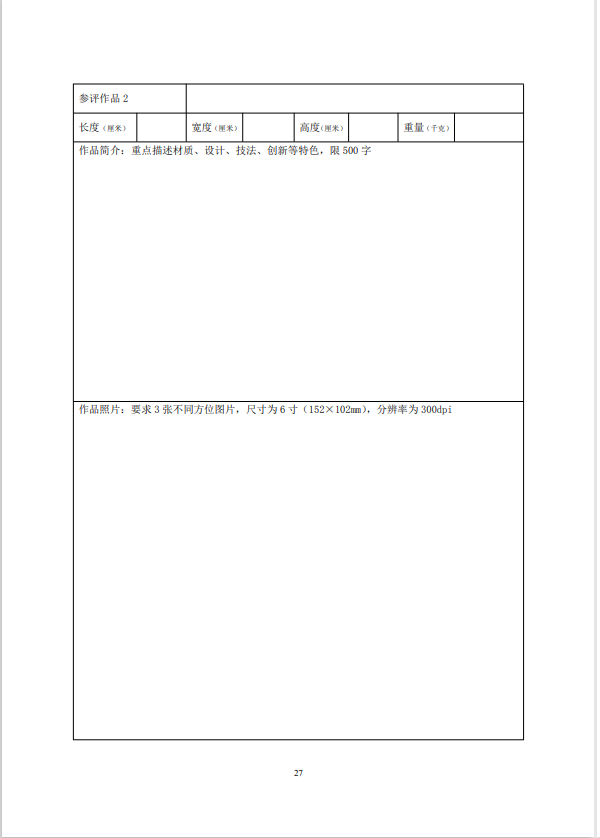 参评作品2

长度（厘米） 宽度（厘米） 高度（厘米） 重量（千克）

作品简介：重点描述材质、设计、技法、创新等特色，限500字

作品照片：要求3张不同方位图片，尺寸为6寸（152×102mm），分辨率为300dpi

27